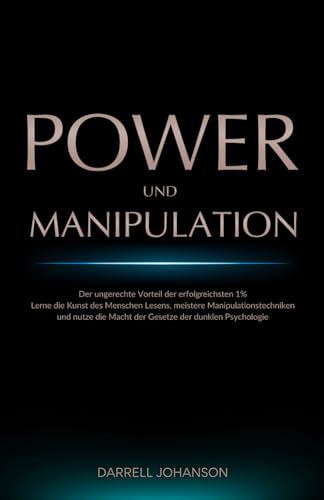 POWER
UND
MANIPULATION

Der ungerechte Vorteil der erfolgreichsten 1%
Lerne die Kunst des Menschen Lesens, meistere Manipulationstechniken und nutze die Macht der Gesetze der dunklen Psychologie

DARRELL JOHANSON